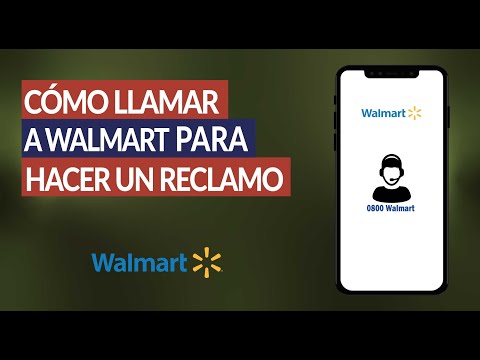 CÓMO LLAMAR
A WALMART PARA
HACER UN RECLAMO

Walmart

Walmart

0800 Walmart